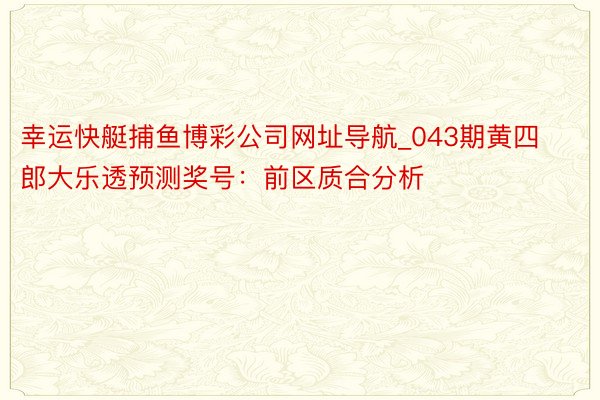 幸运快艇捕鱼博彩公司网址导航_043期黄四郎大乐透预测奖号：前区质合分析